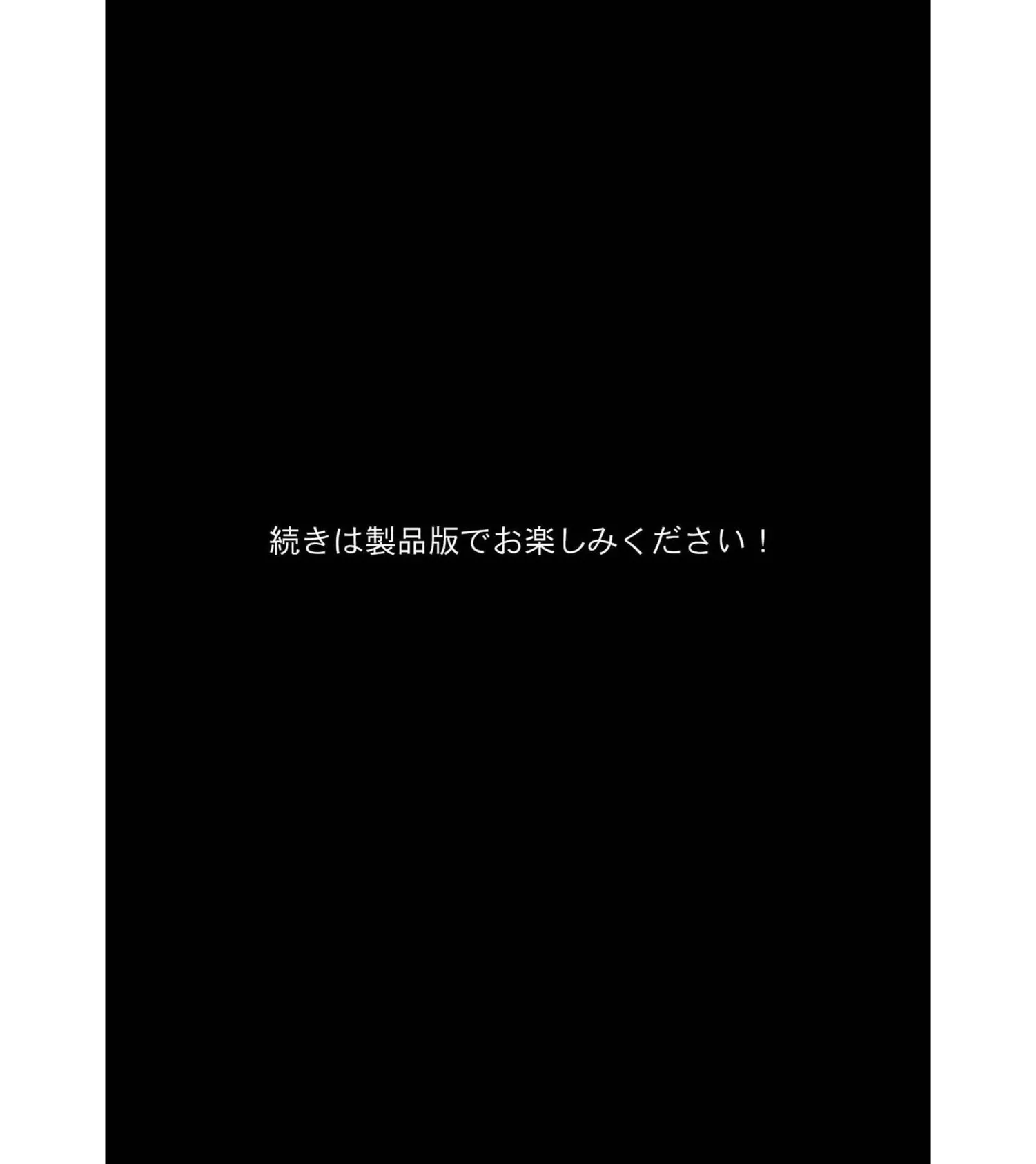 続きは製品版でお楽しみください！